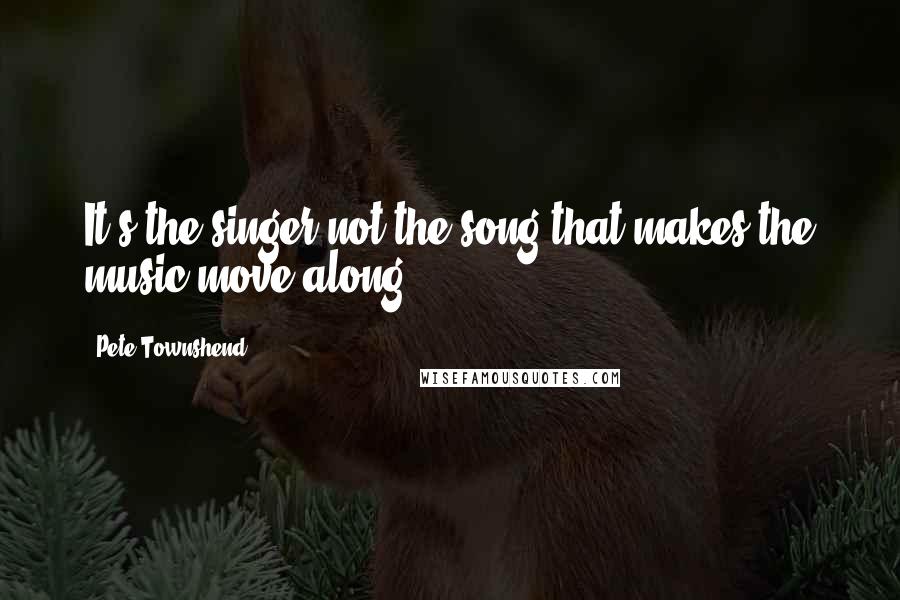 It's the singer not the song that makes the music move along.

Pete Townshend

WISEFAMOUSQUOTES.COM